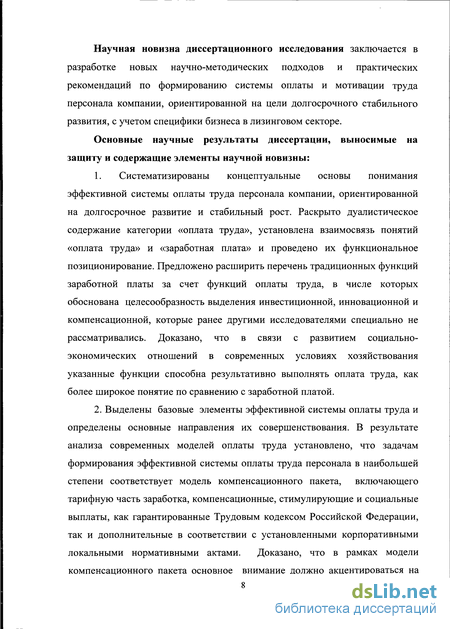 Научная новизна диссертационного исследования заключается в разработке новых научно-методических подходов и практических рекомендаций по формированию системы оплаты и мотивации труда персонала компании, ориентированной на цели долгосрочного стабильного развития, с учетом специфики бизнеса в лизинговом секторе.

Основные научные результаты диссертации, выносимые на защиту и содержащие элементы научной новизны:

1. Систематизированы концептуальные основы понимания эффективной системы оплаты труда персонала компании, ориентированной на долгосрочное развитие и стабильный рост. Раскрыто дуалистическое содержание категории «оплата труда», установлена взаимосвязь понятий «оплата труда» и «заработная плата» и проведено их функциональное позиционирование. Предложено расширить перечень традиционных функций заработной платы за счет функций оплаты труда, в числе которых обоснована целесообразность выделения инвестиционной, инновационной и компенсационной, которые ранее другими исследователями специально не рассматривались. Доказано, что в связи с развитием социально-экономических отношений в современных условиях хозяйствования указанные функции способна результативно выполнять оплата труда, как более широкое понятие по сравнению с заработной платой.

2. Выделены базовые элементы эффективной системы оплаты труда и определены основные направления их совершенствования. В результате анализа современных моделей оплаты труда установлено, что задачам формирования эффективной системы оплаты труда персонала в наибольшей степени соответствует модель компенсационного пакета, включающего тарифную часть заработка, компенсационные, стимулирующие и социальные выплаты, как гарантированные Трудовым кодексом Российской Федерации, так и дополнительные в соответствии с установленными корпоративными локальными нормативными актами. Доказано, что в рамках модели компенсационного пакета основное внимание должно акцентироваться на

8

dsLib.net
библиотека диссертаций